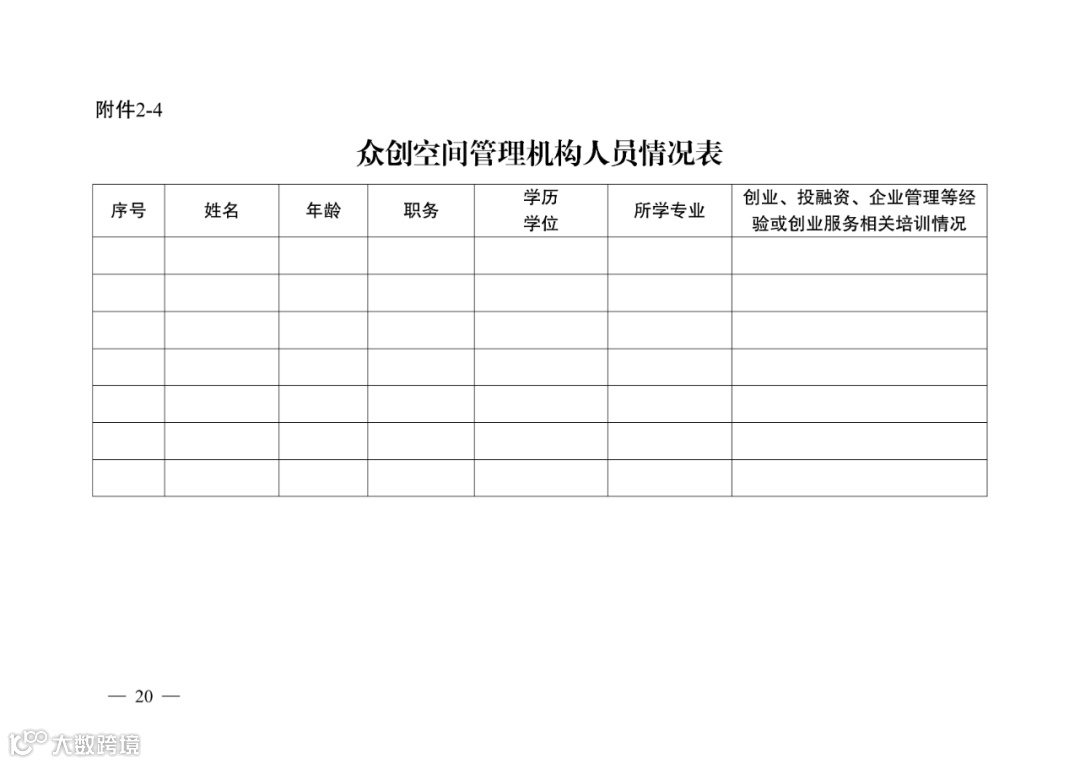 附件2-4

众创空间管理机构人员情况表

| 序号 | 姓名 | 年龄 | 职务 | 学历 学位 | 所学专业 | 创业、投融资、企业管理等经验或创业服务相关培训情况 |
|---|---|---|---|---|---|---|
| | | | | | | |
| | | | | | | |
| | | | | | | |
| | | | | | | |
| | | | | | | |
| | | | | | | |
| | | | | | | |

— 20 —

大数跨境